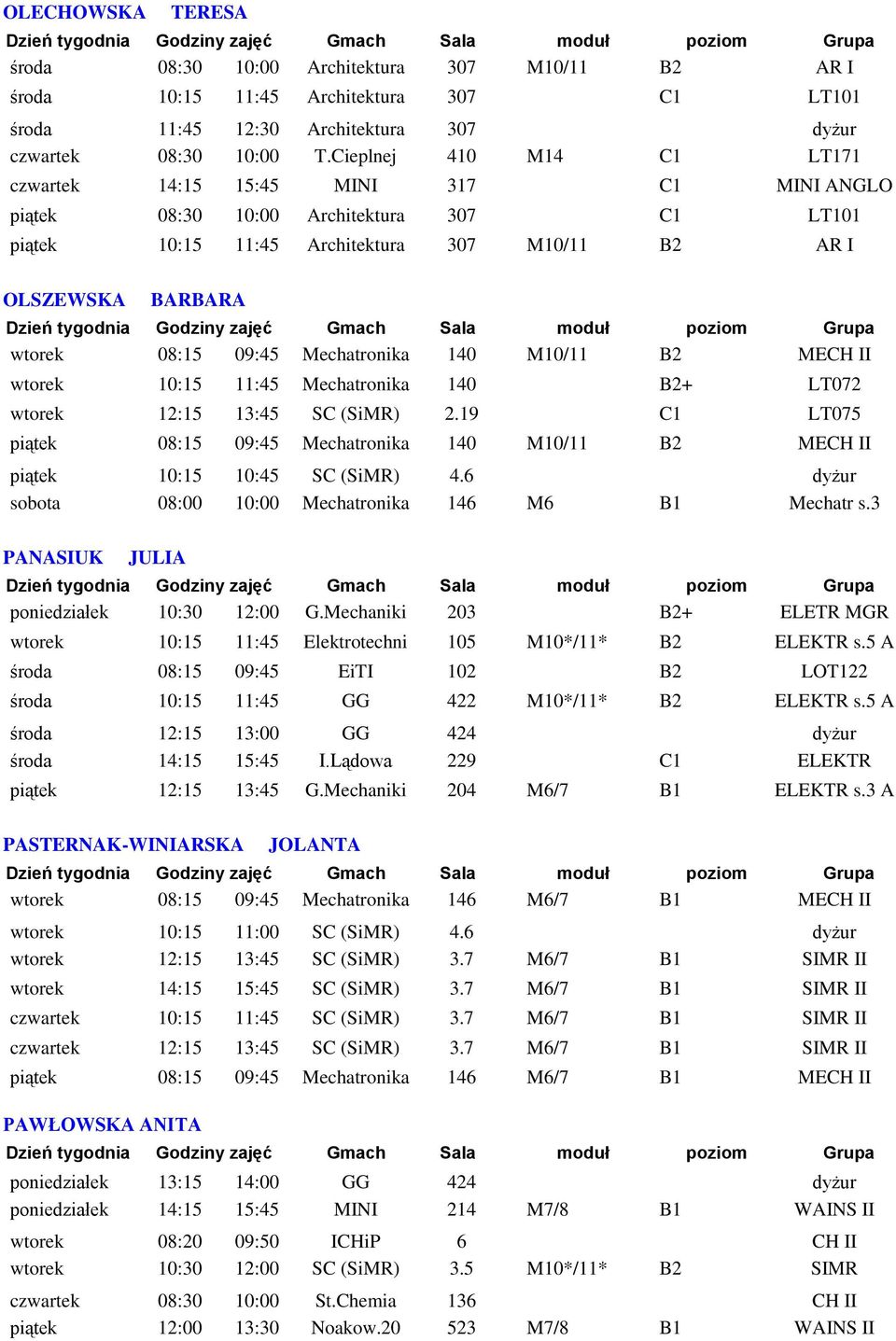 OLECHOWSKA TERESA

| Dzień tygodnia | Godziny zajęć | | Gmach | Sala | moduł | poziom | Grupa |
|---|---|---|---|---|---|---|---|
| środa | 08:30 | 10:00 | Architektura | 307 | M10/11 | B2 | AR I |
| środa | 10:15 | 11:45 | Architektura | 307 | | C1 | LT101 |
| środa | 11:45 | 12:30 | Architektura | 307 | | | dyżur |
| czwartek | 08:30 | 10:00 | T.Cieplnej | 410 | M14 | C1 | LT171 |
| czwartek | 14:15 | 15:45 | MINI | 317 | | C1 | MINI ANGLO |
| piątek | 08:30 | 10:00 | Architektura | 307 | | C1 | LT101 |
| piątek | 10:15 | 11:45 | Architektura | 307 | M10/11 | B2 | AR I |

OLSZEWSKA BARBARA

| Dzień tygodnia | Godziny zajęć | | Gmach | Sala | moduł | poziom | Grupa |
|---|---|---|---|---|---|---|---|
| wtorek | 08:15 | 09:45 | Mechatronika | 140 | M10/11 | B2 | MECH II |
| wtorek | 10:15 | 11:45 | Mechatronika | 140 | | B2+ | LT072 |
| wtorek | 12:15 | 13:45 | SC (SiMR) | 2.19 | | C1 | LT075 |
| piątek | 08:15 | 09:45 | Mechatronika | 140 | M10/11 | B2 | MECH II |
| piątek | 10:15 | 10:45 | SC (SiMR) | 4.6 | | | dyżur |
| sobota | 08:00 | 10:00 | Mechatronika | 146 | M6 | B1 | Mechatr s.3 |

PANASIUK JULIA

| Dzień tygodnia | Godziny zajęć | | Gmach | Sala | moduł | poziom | Grupa |
|---|---|---|---|---|---|---|---|
| poniedziałek | 10:30 | 12:00 | G.Mechaniki | 203 | | B2+ | ELETR MGR |
| wtorek | 10:15 | 11:45 | Elektrotechni | 105 | M10*/11* | B2 | ELEKTR s.5 A |
| środa | 08:15 | 09:45 | EiTI | 102 | | B2 | LOT122 |
| środa | 10:15 | 11:45 | GG | 422 | M10*/11* | B2 | ELEKTR s.5 A |
| środa | 12:15 | 13:00 | GG | 424 | | | dyżur |
| środa | 14:15 | 15:45 | I.Lądowa | 229 | | C1 | ELEKTR |
| piątek | 12:15 | 13:45 | G.Mechaniki | 204 | M6/7 | B1 | ELEKTR s.3 A |

PASTERNAK-WINIARSKA JOLANTA

| Dzień tygodnia | Godziny zajęć | | Gmach | Sala | moduł | poziom | Grupa |
|---|---|---|---|---|---|---|---|
| wtorek | 08:15 | 09:45 | Mechatronika | 146 | M6/7 | B1 | MECH II |
| wtorek | 10:15 | 11:00 | SC (SiMR) | 4.6 | | | dyżur |
| wtorek | 12:15 | 13:45 | SC (SiMR) | 3.7 | M6/7 | B1 | SIMR II |
| wtorek | 14:15 | 15:45 | SC (SiMR) | 3.7 | M6/7 | B1 | SIMR II |
| czwartek | 10:15 | 11:45 | SC (SiMR) | 3.7 | M6/7 | B1 | SIMR II |
| czwartek | 12:15 | 13:45 | SC (SiMR) | 3.7 | M6/7 | B1 | SIMR II |
| piątek | 08:15 | 09:45 | Mechatronika | 146 | M6/7 | B1 | MECH II |

PAWŁOWSKA ANITA

| Dzień tygodnia | Godziny zajęć | | Gmach | Sala | moduł | poziom | Grupa |
|---|---|---|---|---|---|---|---|
| poniedziałek | 13:15 | 14:00 | GG | 424 | | | dyżur |
| poniedziałek | 14:15 | 15:45 | MINI | 214 | M7/8 | B1 | WAINS II |
| wtorek | 08:20 | 09:50 | ICHiP | 6 | | | CH II |
| wtorek | 10:30 | 12:00 | SC (SiMR) | 3.5 | M10*/11* | B2 | SIMR |
| czwartek | 08:30 | 10:00 | St.Chemia | 136 | | | CH II |
| piątek | 12:00 | 13:30 | Noakow.20 | 523 | M7/8 | B1 | WAINS II |